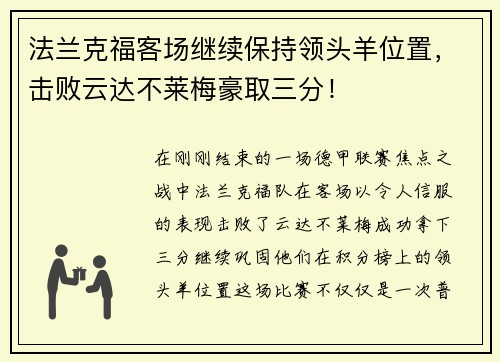 法兰克福客场继续保持领头羊位置，击败云达不莱梅豪取三分！

在刚刚结束的一场德甲联赛焦点之战中法兰克福队在客场以令人信服的表现击败了云达不莱梅成功拿下三分继续巩固他们在积分榜上的领头羊位置这场比赛不仅仅是一次普